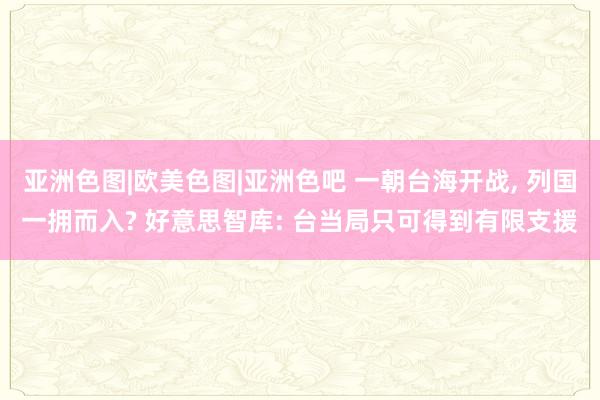 亚洲色图|欧美色图|亚洲色吧 一朝台海开战, 列国一拥而入? 好意思智库: 台当局只可得到有限支援